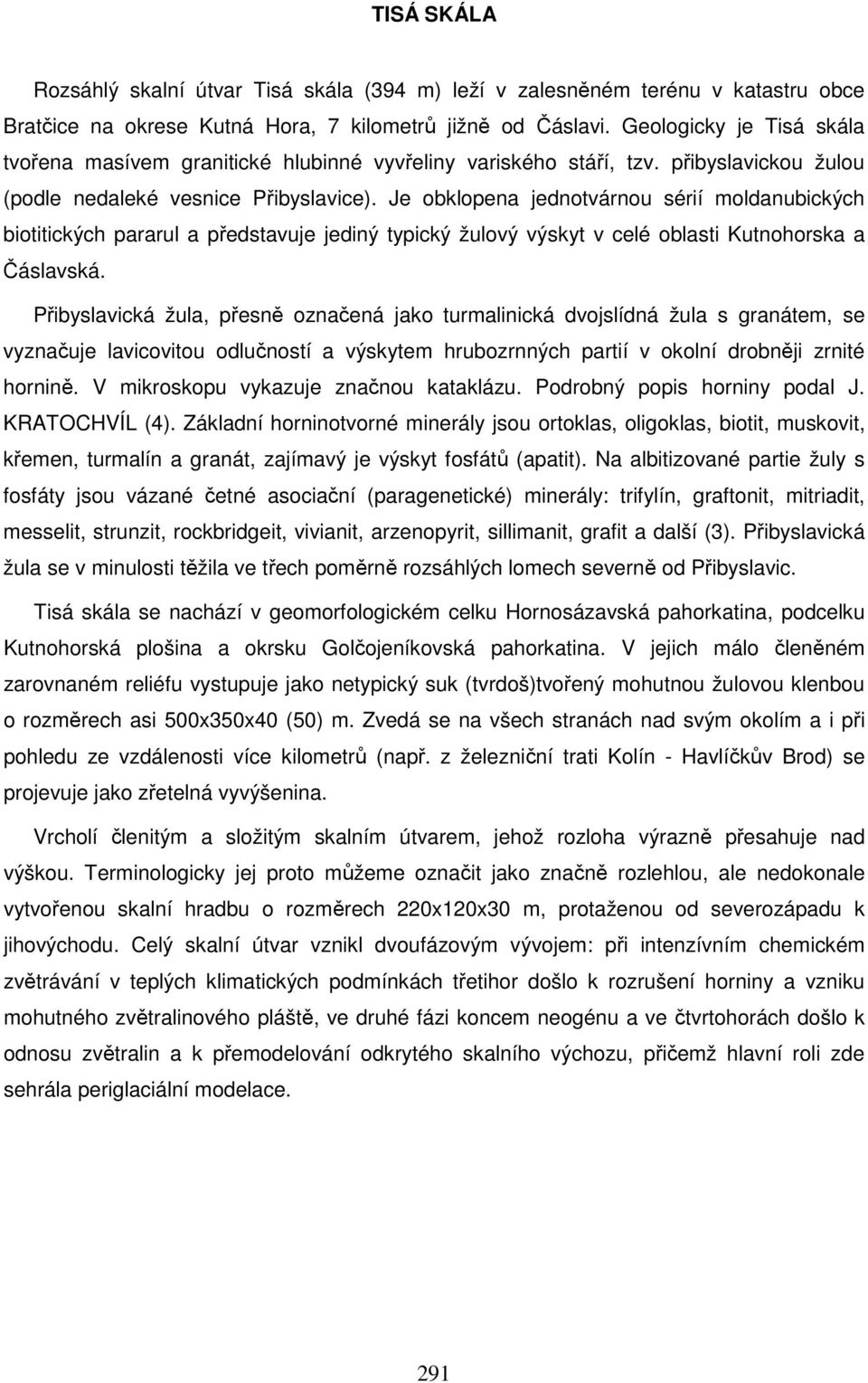 TISÁ SKÁLA

Rozsáhlý skalní útvar Tisá skála (394 m) leží v zalesněném terénu v katastru obce Bratčice na okrese Kutná Hora, 7 kilometrů jižně od Čáslavi. Geologicky je Tisá skála tvořena masívem granitické hlubinné vyvřeliny variského stáří, tzv. přibyslavickou žulou (podle nedaleké vesnice Přibyslavice). Je obklopena jednotvárnou sérií moldanubických biotitických pararul a představuje jediný typický žulový výskyt v celé oblasti Kutnohorska a Čáslavská.

Přibyslavická žula, přesně označená jako turmalinická dvojslídná žula s granátem, se vyznačuje lavicovitou odlučností a výskytem hrubozrnných partií v okolní drobněji zrnité hornině. V mikroskopu vykazuje značnou kataklázu. Podrobný popis horniny podal J. KRATOCHVÍL (4). Základní horninotvorné minerály jsou ortoklas, oligoklas, biotit, muskovit, křemen, turmalín a granát, zajímavý je výskyt fosfátů (apatit). Na albitizované partie žuly s fosfáty jsou vázané četné asociační (paragenetické) minerály: trifylín, graftonit, mitriadit, messelit, strunzit, rockbridgeit, vivianit, arzenopyrit, sillimanit, grafit a další (3). Přibyslavická žula se v minulosti těžila ve třech poměrně rozsáhlých lomech severně od Přibyslavic.

Tisá skála se nachází v geomorfologickém celku Hornosázavská pahorkatina, podcelku Kutnohorská plošina a okrsku Golčojeníkovská pahorkatina. V jejich málo členěném zarovnaném reliéfu vystupuje jako netypický suk (tvrdoš)tvořený mohutnou žulovou klenbou o rozměrech asi 500x350x40 (50) m. Zvedá se na všech stranách nad svým okolím a i při pohledu ze vzdálenosti více kilometrů (např. z železniční trati Kolín - Havlíčkův Brod) se projevuje jako zřetelná vyvýšenina.

Vrcholí členitým a složitým skalním útvarem, jehož rozloha výrazně přesahuje nad výškou. Terminologicky jej proto můžeme označit jako značně rozlehlou, ale nedokonale vytvořenou skalní hradbu o rozměrech 220x120x30 m, protaženou od severozápadu k jihovýchodu. Celý skalní útvar vznikl dvoufázovým vývojem: při intenzívním chemickém zvětrávání v teplých klimatických podmínkách třetihor došlo k rozrušení horniny a vzniku mohutného zvětralinového pláště, ve druhé fázi koncem neogénu a ve čtvrtohorách došlo k odnosu zvětralin a k přemodelování odkrytého skalního výchozu, přičemž hlavní roli zde sehrála periglaciální modelace.

291